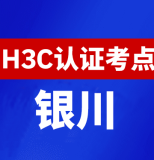 H3C认证考点

银川